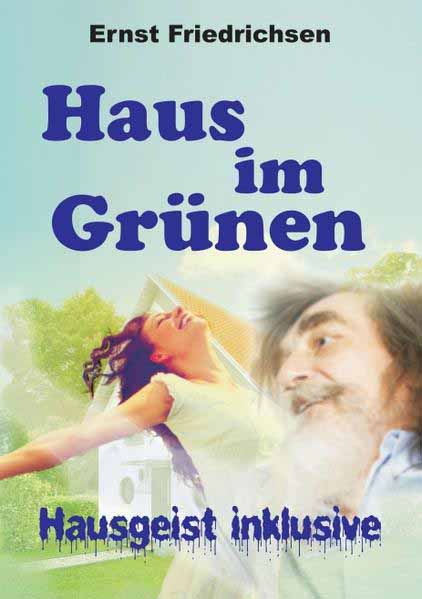 Ernst Friedrichsen

Haus im Grünen

Hausgeist inklusive